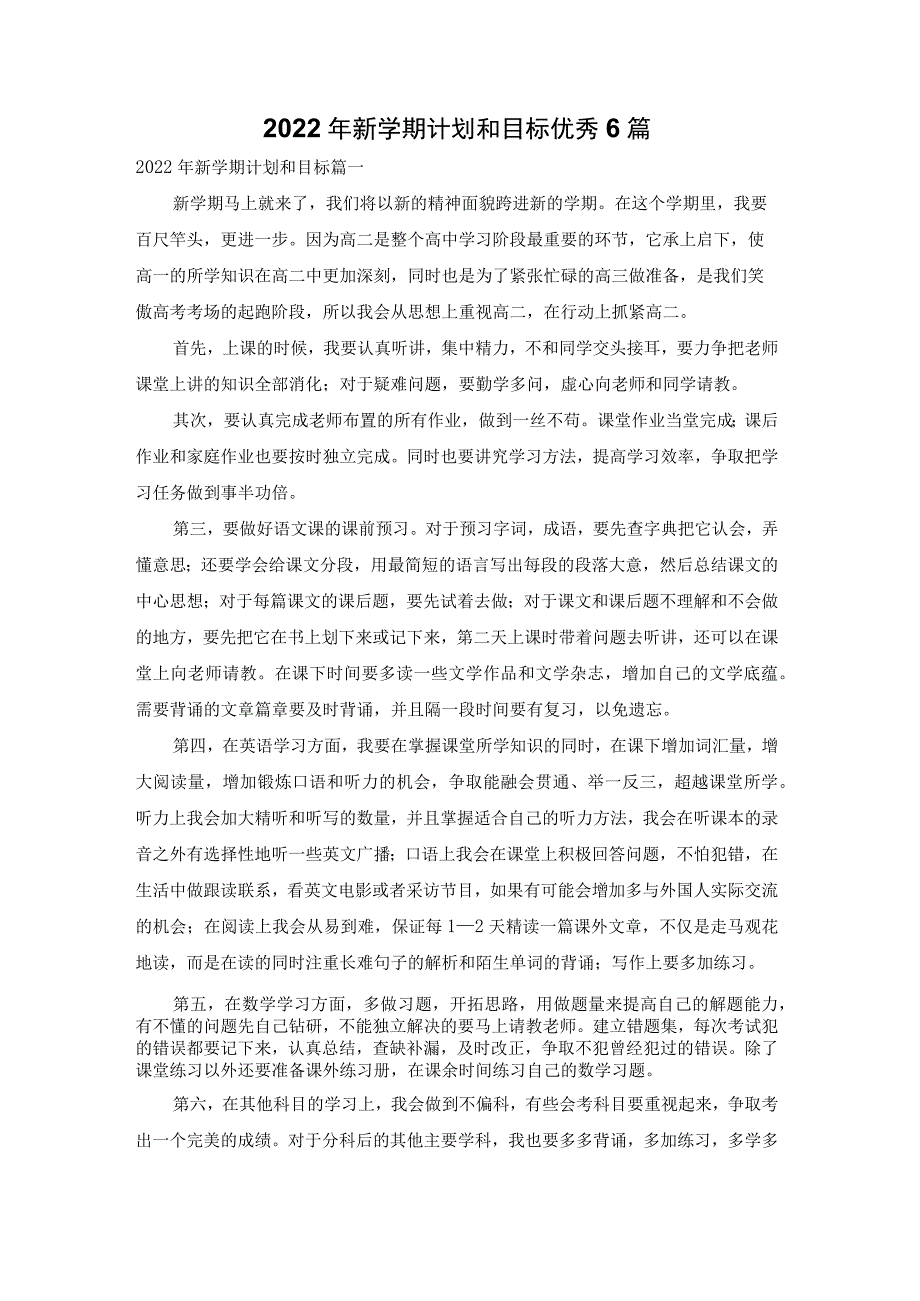 2022年新学期计划和目标优秀6篇

2022年新学期计划和目标篇一

新学期马上就来了，我们将以新的精神面貌跨进新的学期。在这个学期里，我要百尺竿头，更进一步。因为高二是整个高中学习阶段最重要的环节，它承上启下，使高一的所学知识在高二中更加深刻，同时也是为了紧张忙碌的高三做准备，是我们笑傲高考考场的起跑阶段，所以我会从思想上重视高二，在行动上抓紧高二。

首先，上课的时候，我要认真听讲，集中精力，不和同学交头接耳，要力争把老师课堂上讲的知识全部消化；对于疑难问题，要勤学多问，虚心向老师和同学请教。

其次，要认真完成老师布置的所有作业，做到一丝不苟。课堂作业当堂完成；课后作业和家庭作业也要按时独立完成。同时也要讲究学习方法，提高学习效率，争取把学习任务做到事半功倍。

第三，要做好语文课的课前预习。对于预习字词，成语，要先查字典把它认会，弄懂意思；还要学会给课文分段，用最简短的语言写出每段的段落大意，然后总结课文的中心思想；对于每篇课文的课后题，要先试着去做；对于课文和课后题不理解和不会做的地方，要先把它在书上划下来或记下来，第二天上课时带着问题去听讲，还可以在课堂上向老师请教。在课下时间要多读一些文学作品和文学杂志，增加自己的文学底蕴。需要背诵的文章篇章要及时背诵，并且隔一段时间要有复习，以免遗忘。

第四，在英语学习方面，我要在掌握课堂所学知识的同时，在课下增加词汇量，增大阅读量，增加锻炼口语和听力的机会，争取能融会贯通、举一反三，超越课堂所学。听力上我会加大精听和听写的数量，并且掌握适合自己的听力方法，我会在听课本的录音之外有选择性地听一些英文广播；口语上我会在课堂上积极回答问题，不怕犯错，在生活中做跟读联系，看英文电影或者采访节目，如果有可能会增加多与外国人实际交流的机会；在阅读上我会从易到难，保证每1—2天精读一篇课外文章，不仅是走马观花地读，而是在读的同时注重长难句子的解析和陌生单词的背诵；写作上要多加练习。

第五，在数学学习方面，多做习题，开拓思路，用做题量来提高自己的解题能力，有不懂的问题先自己钻研，不能独立解决的要马上请教老师。建立错题集，每次考试犯的错误都要记下来，认真总结，查缺补漏，及时改正，争取不犯曾经犯过的错误。除了课堂练习以外还要准备课外练习册，在课余时间练习自己的数学习题。

第六，在其他科目的学习上，我会做到不偏科，有些会考科目要重视起来，争取考出一个完美的成绩。对于分科后的其他主要学科，我也要多多背诵，多加练习，多学多